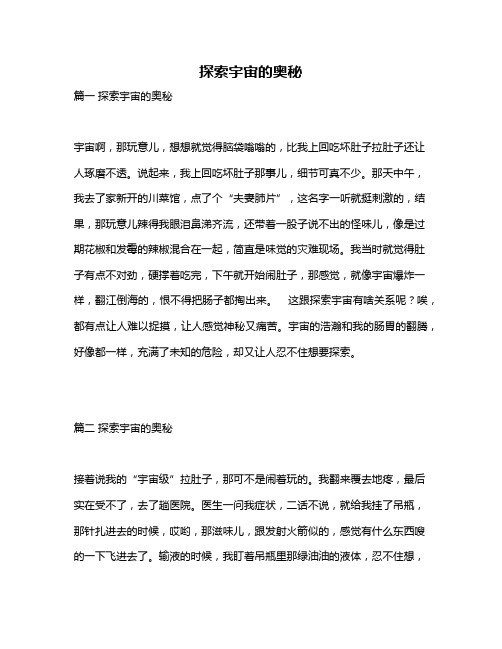 探索宇宙的奥秘

篇一 探索宇宙的奥秘

宇宙啊，那玩意儿，想想就觉得脑袋嗡嗡的，比我上回吃坏肚子拉肚子还让人琢磨不透。说起来，我上回吃坏肚子那事儿，细节可真不少。那天中午，我去了家新开的川菜馆，点了个“夫妻肺片”，这名字一听就挺刺激的，结果，那玩意儿辣得我眼泪鼻涕齐流，还带着一股子说不出的怪味儿，像是过期花椒和发霉的辣椒混合在一起，简直是味觉的灾难现场。我当时就觉得肚子有点不对劲，硬撑着吃完，下午就开始闹肚子，那感觉，就像宇宙爆炸一样，翻江倒海的，恨不得把肠子都掏出来。 这跟探索宇宙有啥关系呢？唉，都有点让人难以捉摸，让人感觉神秘又痛苦。宇宙的浩瀚和我的肠胃的翻腾，好像都一样，充满了未知的危险，却又让人忍不住想要探索。

篇二 探索宇宙的奥秘

接着说我的“宇宙级”拉肚子，那可不是闹着玩的。我翻来覆去地疼，最后实在受不了，去了趟医院。医生一问我症状，二话不说，就给我挂了吊瓶，那针扎进去的时候，哎哟，那滋味儿，跟发射火箭似的，感觉有什么东西嗖的一下飞进去了。输液的时候，我盯着吊瓶里那绿油油的液体，忍不住想，